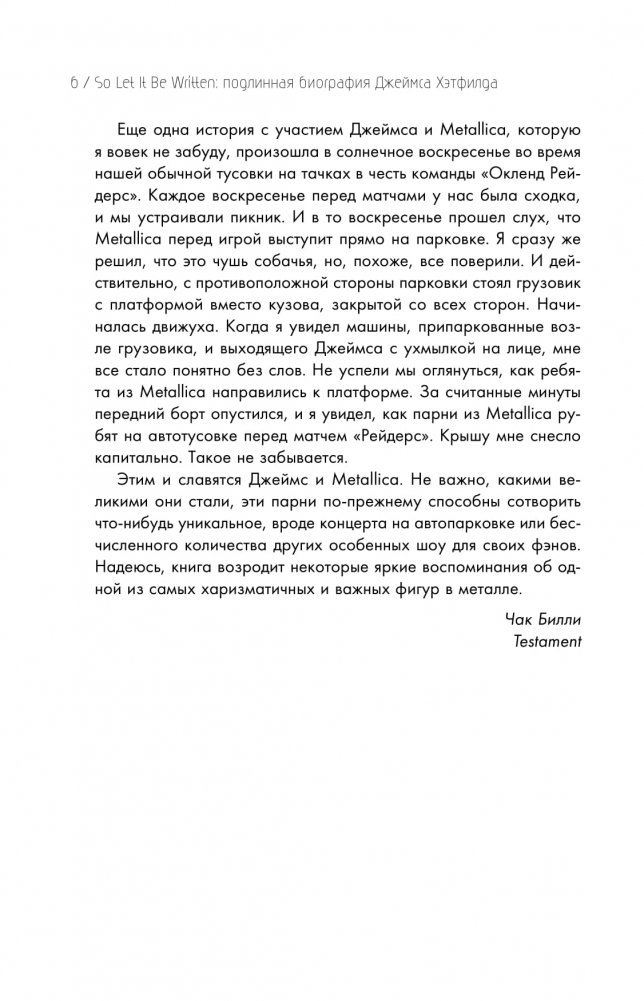 6 / So Let It Be Written: подлинная биография Джеймса Хэтфилда

Еще одна история с участием Джеймса и Metallica, которую я вовек не забуду, произошла в солнечное воскресенье во время нашей обычной тусовки на тачках в честь команды «Окленд Рейдерс». Каждое воскресенье перед матчами у нас была сходка, и мы устраивали пикник. И в то воскресенье прошел слух, что Metallica перед игрой выступит прямо на парковке. Я сразу же решил, что это чушь собачья, но, похоже, все поверили. И действительно, с противоположной стороны парковки стоял грузовик с платформой вместо кузова, закрытой со всех сторон. Начиналась движуха. Когда я увидел машины, припаркованные возле грузовика, и выходящего Джеймса с ухмылкой на лице, мне все стало понятно без слов. Не успели мы оглянуться, как ребята из Metallica направились к платформе. За считанные минуты передний борт опустился, и я увидел, как парни из Metallica рубят на автотусовке перед матчем «Рейдерс». Крышу мне снесло капитально. Такое не забывается.

Этим и славятся Джеймс и Metallica. Не важно, какими великими они стали, эти парни по-прежнему способны сотворить что-нибудь уникальное, вроде концерта на автопарковке или бесчисленного количества других особенных шоу для своих фэнов. Надеюсь, книга возродит некоторые яркие воспоминания об одной из самых харизматичных и важных фигур в металле.

Чак Билли
Testament